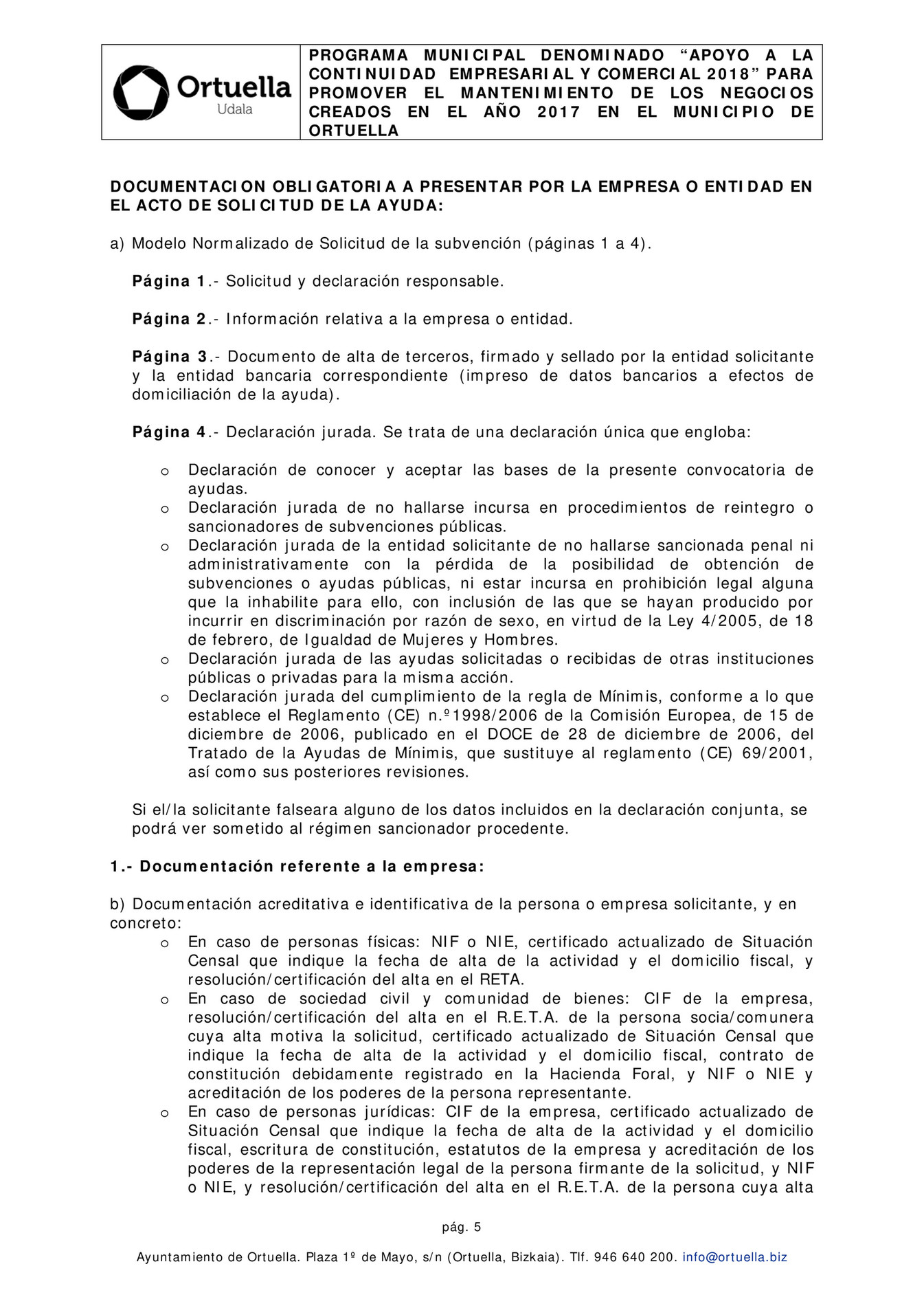 Ortuella
Udala

PROGRAMA MUNICIPAL DENOMINADO “APOYO A LA CONTINUIDAD EMPRESARIAL Y COMERCIAL 2018” PARA PROMOVER EL MANTENIMIENTO DE LOS NEGOCIOS CREADOS EN EL AÑO 2017 EN EL MUNICIPIO DE ORTUELLA

DOCUMENTACION OBLIGATORIA A PRESENTAR POR LA EMPRESA O ENTIDAD EN EL ACTO DE SOLICITUD DE LA AYUDA:

a) Modelo Normalizado de Solicitud de la subvención (páginas 1 a 4).

Página 1.- Solicitud y declaración responsable.

Página 2.- Información relativa a la empresa o entidad.

Página 3.- Documento de alta de terceros, firmado y sellado por la entidad solicitante y la entidad bancaria correspondiente (impreso de datos bancarios a efectos de domiciliación de la ayuda).

Página 4.- Declaración jurada. Se trata de una declaración única que engloba:

o Declaración de conocer y aceptar las bases de la presente convocatoria de ayudas.
o Declaración jurada de no hallarse incursa en procedimientos de reintegro o sancionadores de subvenciones públicas.
o Declaración jurada de la entidad solicitante de no hallarse sancionada penal ni administrativamente con la pérdida de la posibilidad de obtención de subvenciones o ayudas públicas, ni estar incursa en prohibición legal alguna que la inhabilite para ello, con inclusión de las que se hayan producido por incurrir en discriminación por razón de sexo, en virtud de la Ley 4/2005, de 18 de febrero, de Igualdad de Mujeres y Hombres.
o Declaración jurada de las ayudas solicitadas o recibidas de otras instituciones públicas o privadas para la misma acción.
o Declaración jurada del cumplimiento de la regla de Mínimis, conforme a lo que establece el Reglamento (CE) n.º1998/2006 de la Comisión Europea, de 15 de diciembre de 2006, publicado en el DOCE de 28 de diciembre de 2006, del Tratado de la Ayudas de Mínimis, que sustituye al reglamento (CE) 69/2001, así como sus posteriores revisiones.

Si el/la solicitante falseara alguno de los datos incluidos en la declaración conjunta, se podrá ver sometido al régimen sancionador procedente.

1.- Documentación referente a la empresa:

b) Documentación acreditativa e identificativa de la persona o empresa solicitante, y en concreto:
o En caso de personas físicas: NIF o NIE, certificado actualizado de Situación Censal que indique la fecha de alta de la actividad y el domicilio fiscal, y resolución/certificación del alta en el RETA.
o En caso de sociedad civil y comunidad de bienes: CIF de la empresa, resolución/certificación del alta en el R.E.T.A. de la persona socia/comunera cuya alta motiva la solicitud, certificado actualizado de Situación Censal que indique la fecha de alta de la actividad y el domicilio fiscal, contrato de constitución debidamente registrado en la Hacienda Foral, y NIF o NIE y acreditación de los poderes de la persona representante.
o En caso de personas jurídicas: CIF de la empresa, certificado actualizado de Situación Censal que indique la fecha de alta de la actividad y el domicilio fiscal, escritura de constitución, estatutos de la empresa y acreditación de los poderes de la representación legal de la persona firmante de la solicitud, y NIF o NIE, y resolución/certificación del alta en el R.E.T.A. de la persona cuya alta

pág. 5

Ayuntamiento de Ortuella. Plaza 1º de Mayo, s/n (Ortuella, Bizkaia). Tlf. 946 640 200. info@ortuella.biz